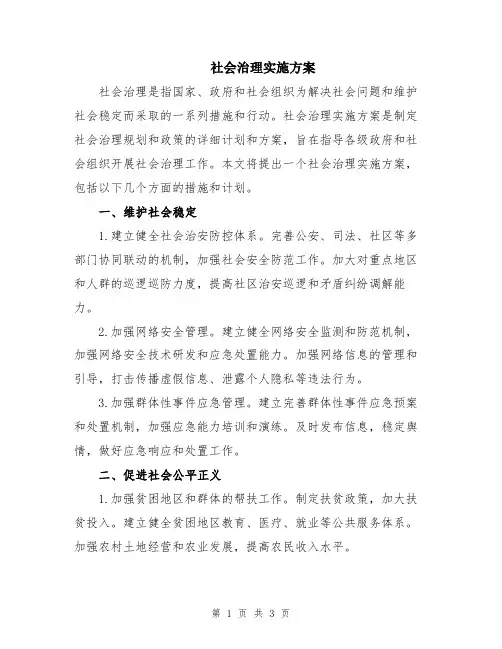 社会治理实施方案

社会治理是指国家、政府和社会组织为解决社会问题和维护社会稳定而采取的一系列措施和行动。社会治理实施方案是制定社会治理规划和政策的详细计划和方案，旨在指导各级政府和社会组织开展社会治理工作。本文将提出一个社会治理实施方案，包括以下几个方面的措施和计划。

一、维护社会稳定

1.建立健全社会治安防控体系。完善公安、司法、社区等多部门协同联动的机制，加强社会安全防范工作。加大对重点地区和人群的巡逻巡防力度，提高社区治安巡逻和矛盾纠纷调解能力。

2.加强网络安全管理。建立健全网络安全监测和防范机制，加强网络安全技术研发和应急处置能力。加强网络信息的管理和引导，打击传播虚假信息、泄露个人隐私等违法行为。

3.加强群体性事件应急管理。建立完善群体性事件应急预案和处置机制，加强应急能力培训和演练。及时发布信息，稳定舆情，做好应急响应和处置工作。

二、促进社会公平正义

1.加强贫困地区和群体的帮扶工作。制定扶贫政策，加大扶贫投入。建立健全贫困地区教育、医疗、就业等公共服务体系。加强农村土地经营和农业发展，提高农民收入水平。

第 1 页 共 3 页